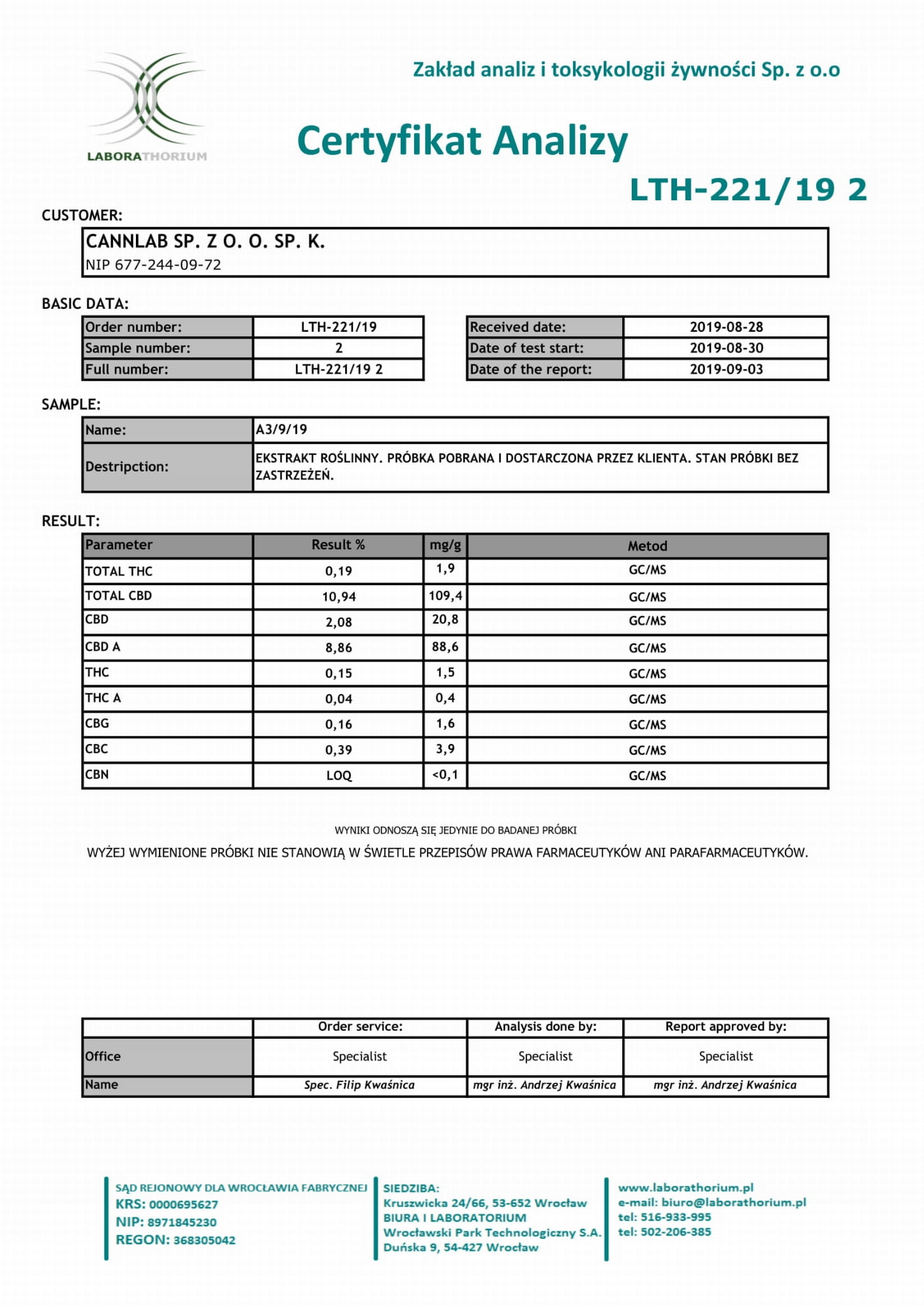 LABORATHORIUM

Zakład analiz i toksykologii żywności Sp. z o.o

Certyfikat Analizy

LTH-221/19 2

CUSTOMER:

CANNLAB SP. Z O. O. SP. K.
NIP 677-244-09-72

BASIC DATA:

| Order number: | LTH-221/19 |
|---|---|
| Sample number: | 2 |
| Full number: | LTH-221/19 2 |

| Received date: | 2019-08-28 |
|---|---|
| Date of test start: | 2019-08-30 |
| Date of the report: | 2019-09-03 |

SAMPLE:

| Name: | A3/9/19 |
|---|---|
| Destripction: | EKSTRAKT ROŚLINNY. PRÓBKA POBRANA I DOSTARCZONA PRZEZ KLIENTA. STAN PRÓBKI BEZ ZASTRZEŻEŃ. |

RESULT:

| Parameter | Result % | mg/g | Metod |
|---|---|---|---|
| TOTAL THC | 0,19 | 1,9 | GC/MS |
| TOTAL CBD | 10,94 | 109,4 | GC/MS |
| CBD | 2,08 | 20,8 | GC/MS |
| CBD A | 8,86 | 88,6 | GC/MS |
| THC | 0,15 | 1,5 | GC/MS |
| THC A | 0,04 | 0,4 | GC/MS |
| CBG | 0,16 | 1,6 | GC/MS |
| CBC | 0,39 | 3,9 | GC/MS |
| CBN | LOQ | <0,1 | GC/MS |

WYNIKI ODNOSZĄ SIĘ JEDYNIE DO BADANEJ PRÓBKI

WYŻEJ WYMIENIONE PRÓBKI NIE STANOWIĄ W ŚWIETLE PRZEPISÓW PRAWA FARMACEUTYKÓW ANI PARAFARMACEUTYKÓW.

| | Order service: | Analysis done by: | Report approved by: |
|---|---|---|---|
| Office | Specialist | Specialist | Specialist |
| Name | Spec. Filip Kwaśnica | mgr inż. Andrzej Kwaśnica | mgr inż. Andrzej Kwaśnica |

SĄD REJONOWY DLA WROCŁAWIA FABRYCZNEJ
KRS: 0000695627
NIP: 8971845230
REGON: 368305042

SIEDZIBA:
Kruszwicka 24/66, 53-652 Wrocław
BIURA I LABORATORIUM
Wrocławski Park Technologiczny S.A.
Duńska 9, 54-427 Wrocław

www.laborathorium.pl
e-mail: biuro@laborathorium.pl
tel: 516-933-995
tel: 502-206-385